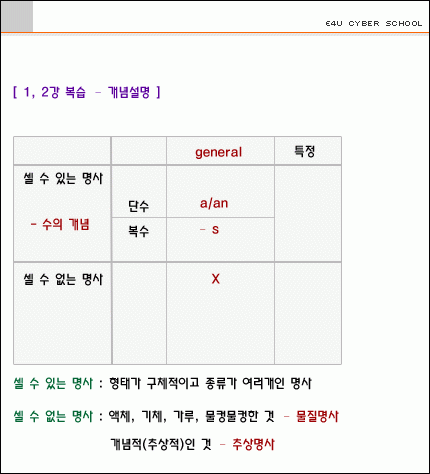 E4U CYBER SCHOOL

[ 1, 2강 복습 - 개념설명 ]

| | | general | 특정 |
|---|---|---|---|
| 셀 수 있는 명사 - 수의 개념 | 단수 | a/an | |
| | 복수 | - s | |
| 셀 수 없는 명사 | | X | |

셀 수 있는 명사 : 형태가 구체적이고 종류가 여러개인 명사

셀 수 없는 명사 : 액체, 기체, 가루, 물컹물컹한 것 - 물질명사

개념적(추상적)인 것 - 추상명사